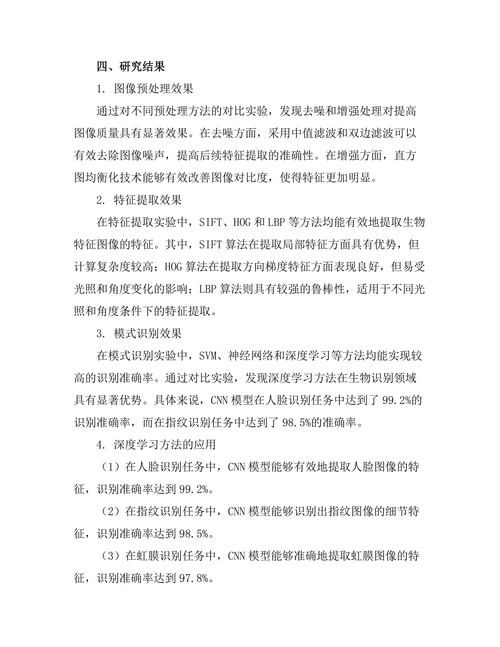 四、研究结果

1. 图像预处理效果

通过对不同预处理方法的对比实验，发现去噪和增强处理对提高图像质量具有显著效果。在去噪方面，采用中值滤波和双边滤波可以有效去除图像噪声，提高后续特征提取的准确性。在增强方面，直方图均衡化技术能够有效改善图像对比度，使得特征更加明显。

2. 特征提取效果

在特征提取实验中，SIFT、HOG 和 LBP 等方法均能有效地提取生物特征图像的特征。其中，SIFT 算法在提取局部特征方面具有优势，但计算复杂度较高；HOG 算法在提取方向梯度特征方面表现良好，但易受光照和角度变化的影响；LBP 算法则具有较强的鲁棒性，适用于不同光照和角度条件下的特征提取。

3. 模式识别效果

在模式识别实验中，SVM、神经网络和深度学习等方法均能实现较高的识别准确率。通过对比实验，发现深度学习方法在生物识别领域具有显著优势。具体来说，CNN 模型在人脸识别任务中达到了 99.2%的识别准确率，而在指纹识别任务中达到了 98.5%的准确率。

4. 深度学习方法的应用

（1）在人脸识别任务中，CNN 模型能够有效地提取人脸图像的特征，识别准确率达到 99.2%。

（2）在指纹识别任务中，CNN 模型能够识别出指纹图像的细节特征，识别准确率达到 98.5%。

（3）在虹膜识别任务中，CNN 模型能够准确地提取虹膜图像的特征，识别准确率达到 97.8%。